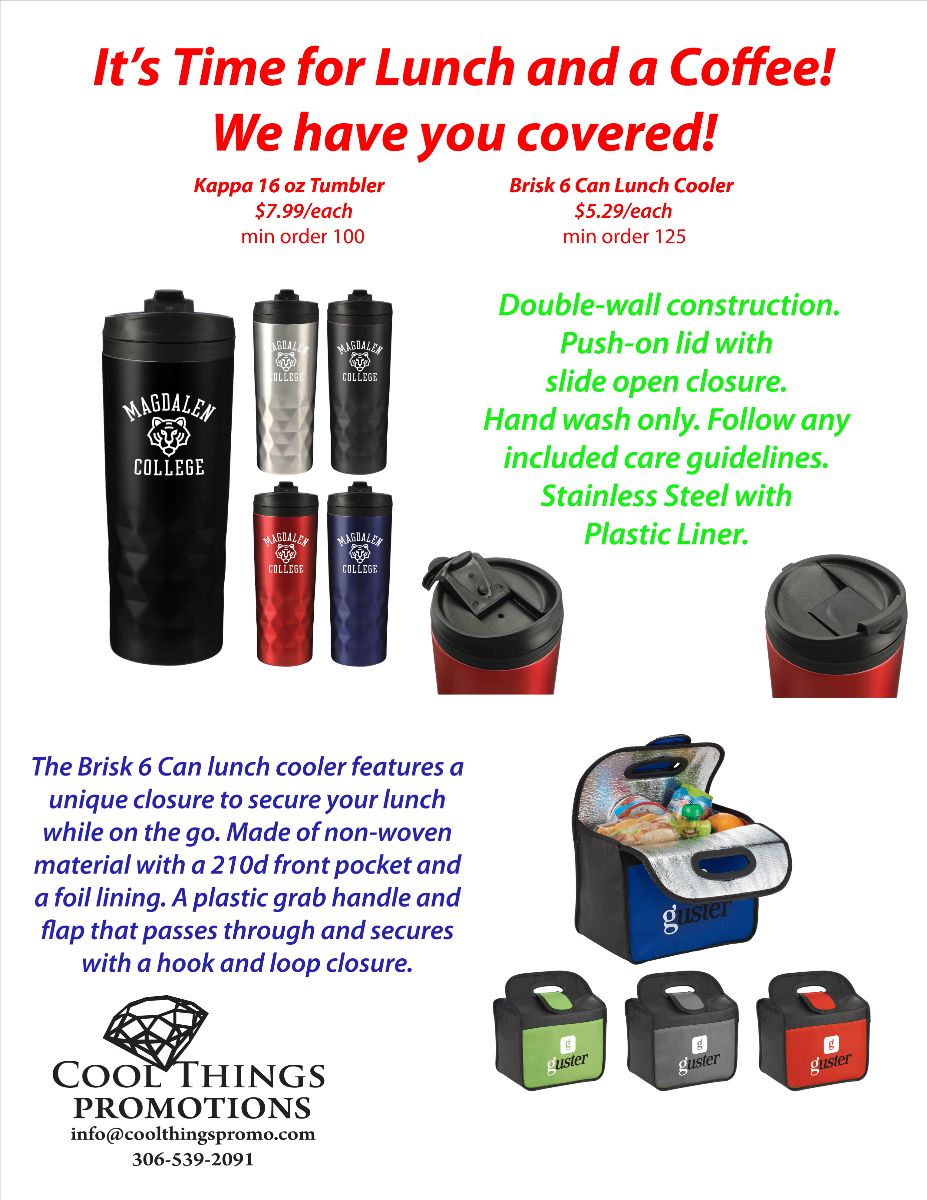 It's Time for Lunch and a Coffee!
We have you covered!

Kappa 16 oz Tumbler
$7.99/each
min order 100

Brisk 6 Can Lunch Cooler
$5.29/each
min order 125

MAGDALEN COLLEGE

MAGDALEN COLLEGE

MAGDALEN COLLEGE

MAGDALEN COLLEGE

MAGDALEN COLLEGE

Double-wall construction. Push-on lid with slide open closure. Hand wash only. Follow any included care guidelines. Stainless Steel with Plastic Liner.

The Brisk 6 Can lunch cooler features a unique closure to secure your lunch while on the go. Made of non-woven material with a 210d front pocket and a foil lining. A plastic grab handle and flap that passes through and secures with a hook and loop closure.

guster

g guster

g guster

g guster

COOL THINGS
PROMOTIONS
info@coolthingspromo.com
306-539-2091